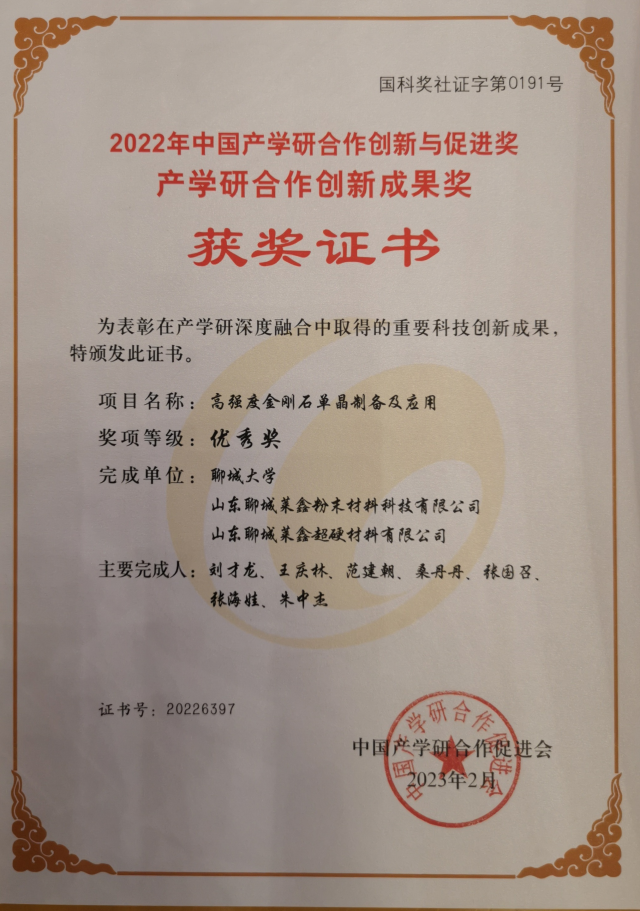 国科奖社证字第0191号

2022年中国产学研合作创新与促进奖
产学研合作创新成果奖

获奖证书

为表彰在产学研深度融合中取得的重要科技创新成果，特颁发此证书。

项目名称：高强度金刚石单晶制备及应用

奖项等级：优秀奖

完成单位：聊城大学
山东聊城莱鑫粉末材料科技有限公司
山东聊城莱鑫超硬材料有限公司

主要完成人：刘才龙、王庆林、范建朝、桑丹丹、张国召、张海娃、朱中杰

证书号：20226397

中国产学研合作促进会
2023年2月

中国产学研合作促进会